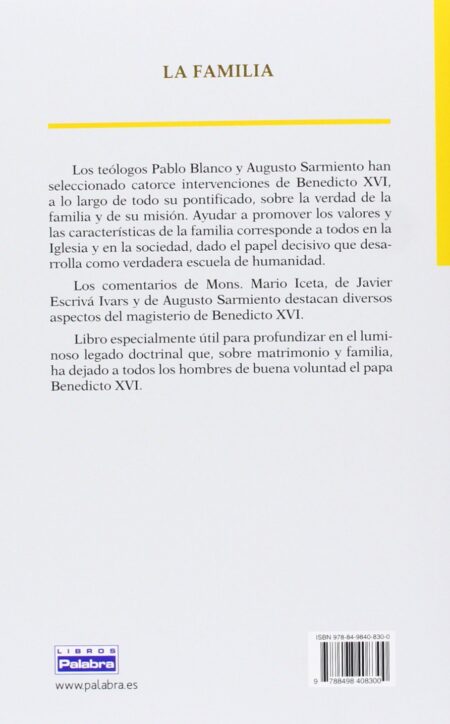 LA FAMILIA

Los teólogos Pablo Blanco y Augusto Sarmiento han seleccionado catorce intervenciones de Benedicto XVI, a lo largo de todo su pontificado, sobre la verdad de la familia y de su misión. Ayudar a promover los valores y las características de la familia corresponde a todos en la Iglesia y en la sociedad, dado el papel decisivo que desarrolla como verdadera escuela de humanidad.

Los comentarios de Mons. Mario Iceta, de Javier Escrivá Ivars y de Augusto Sarmiento destacan diversos aspectos del magisterio de Benedicto XVI.

Libro especialmente útil para profundizar en el luminoso legado doctrinal que, sobre matrimonio y familia, ha dejado a todos los hombres de buena voluntad el papa Benedicto XVI.

LIBROS
Palabra

www.palabra.es

ISBN 978-84-9840-830-0

9 788498 408300